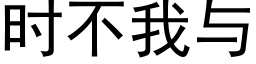 时不我与